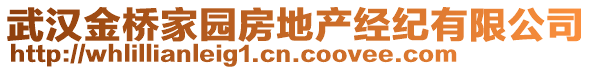 武汉金桥家园房地产经纪有限公司
http://whlillianleig1.cn.coovee.com